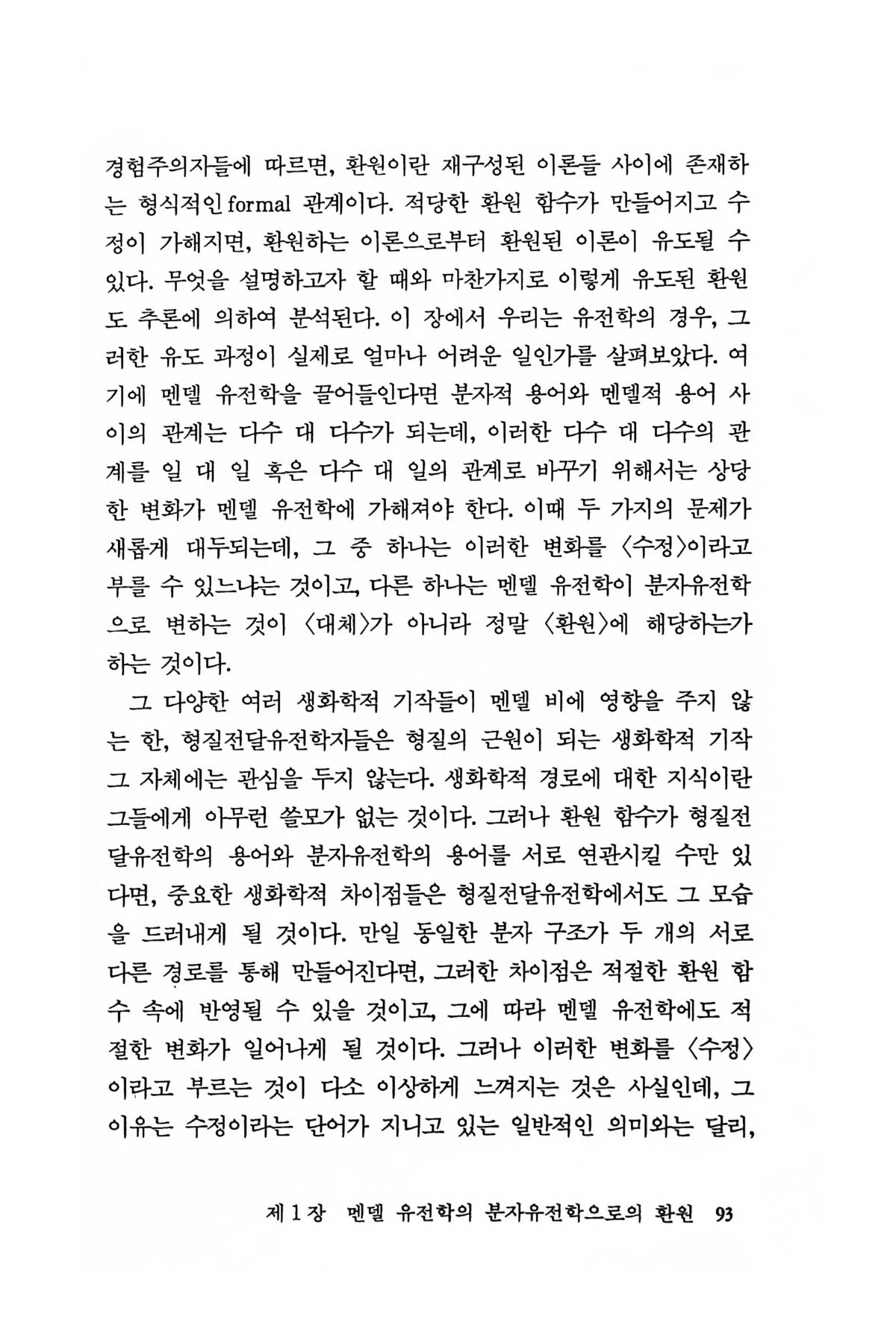 경험주의자들에 따르면, 환원이란 재구성된 이론들 사이에 존재하는 형식적인 formal 관계이다. 적당한 환원 함수가 만들어지고 수정이 가해지면, 환원하는 이론으로부터 환원된 이론이 유도될 수 있다. 무엇을 설명하고자 할 때와 마찬가지로 이렇게 유도된 환원도 추론에 의하여 분석된다. 이 장에서 우리는 유전학의 경우, 그러한 유도 과정이 실제로 얼마나 어려운 일인가를 살펴보았다. 여기에 멘델 유전학을 끌어들인다면 분자적 용어와 멘델적 용어 사이의 관계는 다수 대 다수가 되는데, 이러한 다수 대 다수의 관계를 일 대 일 혹은 다수 대 일의 관계로 바꾸기 위해서는 상당한 변화가 멘델 유전학에 가해져야 한다. 이때 두 가지의 문제가 새롭게 대두되는데, 그 중 하나는 이러한 변화를 〈수정〉이라고 부를 수 있느냐는 것이고, 다른 하나는 멘델 유전학이 분자유전학으로 변하는 것이 〈대체〉가 아니라 정말 〈환원〉에 해당하는가 하는 것이다.

그 다양한 여러 생화학적 기작들이 멘델 비에 영향을 주지 않는 한, 형질전달유전학자들은 형질의 근원이 되는 생화학적 기작 그 자체에는 관심을 두지 않는다. 생화학적 경로에 대한 지식이란 그들에게 아무런 쓸모가 없는 것이다. 그러나 환원 함수가 형질전달유전학의 용어와 분자유전학의 용어를 서로 연관시킬 수만 있다면, 중요한 생화학적 차이점들은 형질전달유전학에서도 그 모습을 드러내게 될 것이다. 만일 동일한 분자 구조가 두 개의 서로 다른 경로를 통해 만들어진다면, 그러한 차이점은 적절한 환원 함수 속에 반영될 수 있을 것이고, 그에 따라 멘델 유전학에도 적절한 변화가 일어나게 될 것이다. 그러나 이러한 변화를 〈수정〉이라고 부르는 것이 다소 이상하게 느껴지는 것은 사실인데, 그 이유는 수정이라는 단어가 지니고 있는 일반적인 의미와는 달리,

제 1 장 멘델 유전학의 분자유전학으로의 환원 93